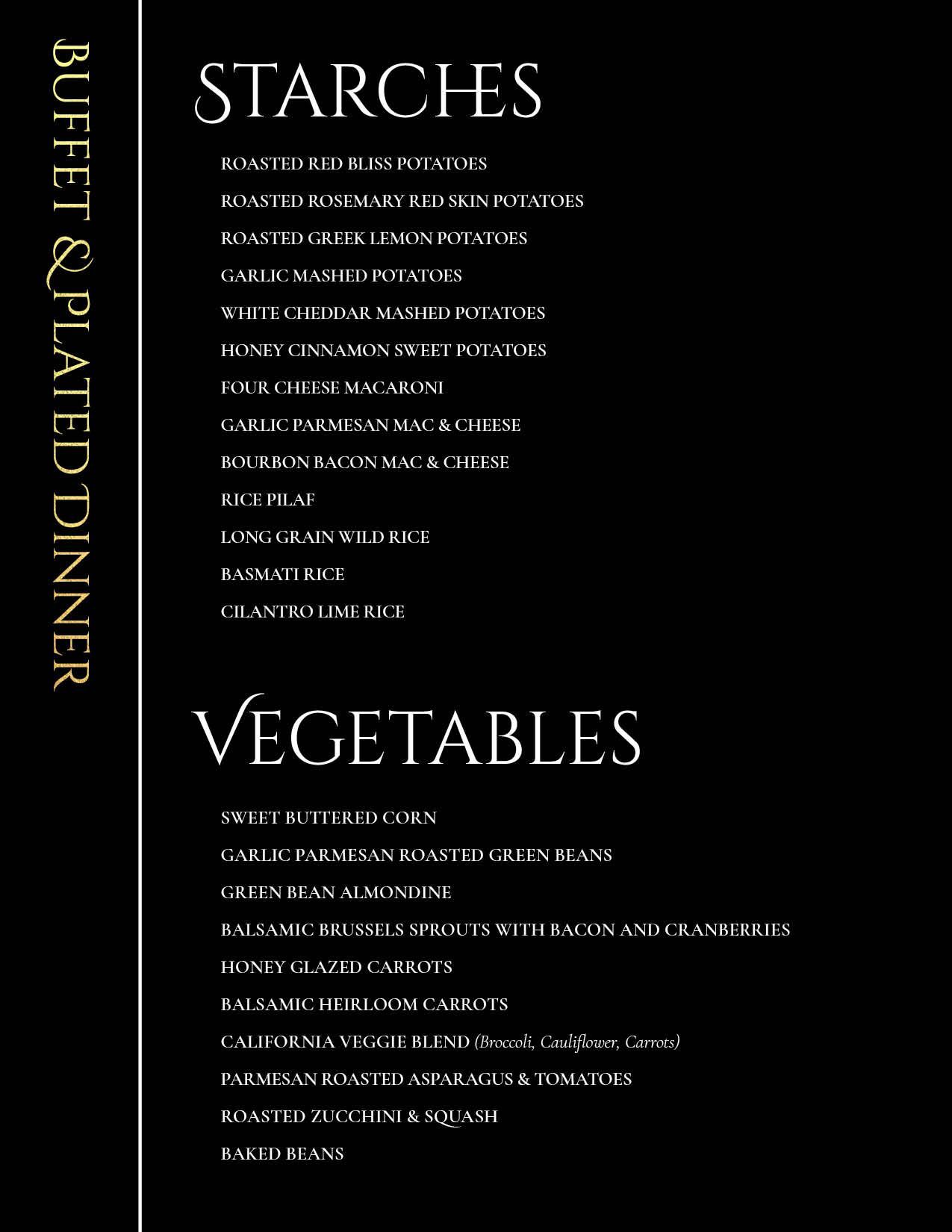 BUFFET & PLATED DINNER

STARCHES

ROASTED RED BLISS POTATOES

ROASTED ROSEMARY RED SKIN POTATOES

ROASTED GREEK LEMON POTATOES

GARLIC MASHED POTATOES

WHITE CHEDDAR MASHED POTATOES

HONEY CINNAMON SWEET POTATOES

FOUR CHEESE MACARONI

GARLIC PARMESAN MAC & CHEESE

BOURBON BACON MAC & CHEESE

RICE PILAF

LONG GRAIN WILD RICE

BASMATI RICE

CILANTRO LIME RICE

VEGETABLES

SWEET BUTTERED CORN

GARLIC PARMESAN ROASTED GREEN BEANS

GREEN BEAN ALMONDINE

BALSAMIC BRUSSELS SPROUTS WITH BACON AND CRANBERRIES

HONEY GLAZED CARROTS

BALSAMIC HEIRLOOM CARROTS

CALIFORNIA VEGGIE BLEND (Broccoli, Cauliflower, Carrots)

PARMESAN ROASTED ASPARAGUS & TOMATOES

ROASTED ZUCCHINI & SQUASH

BAKED BEANS